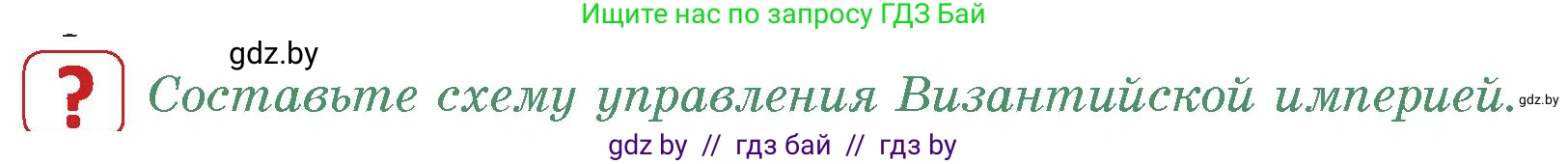 Ищите нас по запросу ГДЗ Бай

gdz.by

?

Составьте схему управления Византийской империей.

gdz.by

gdz by // гдз бай // гдз by